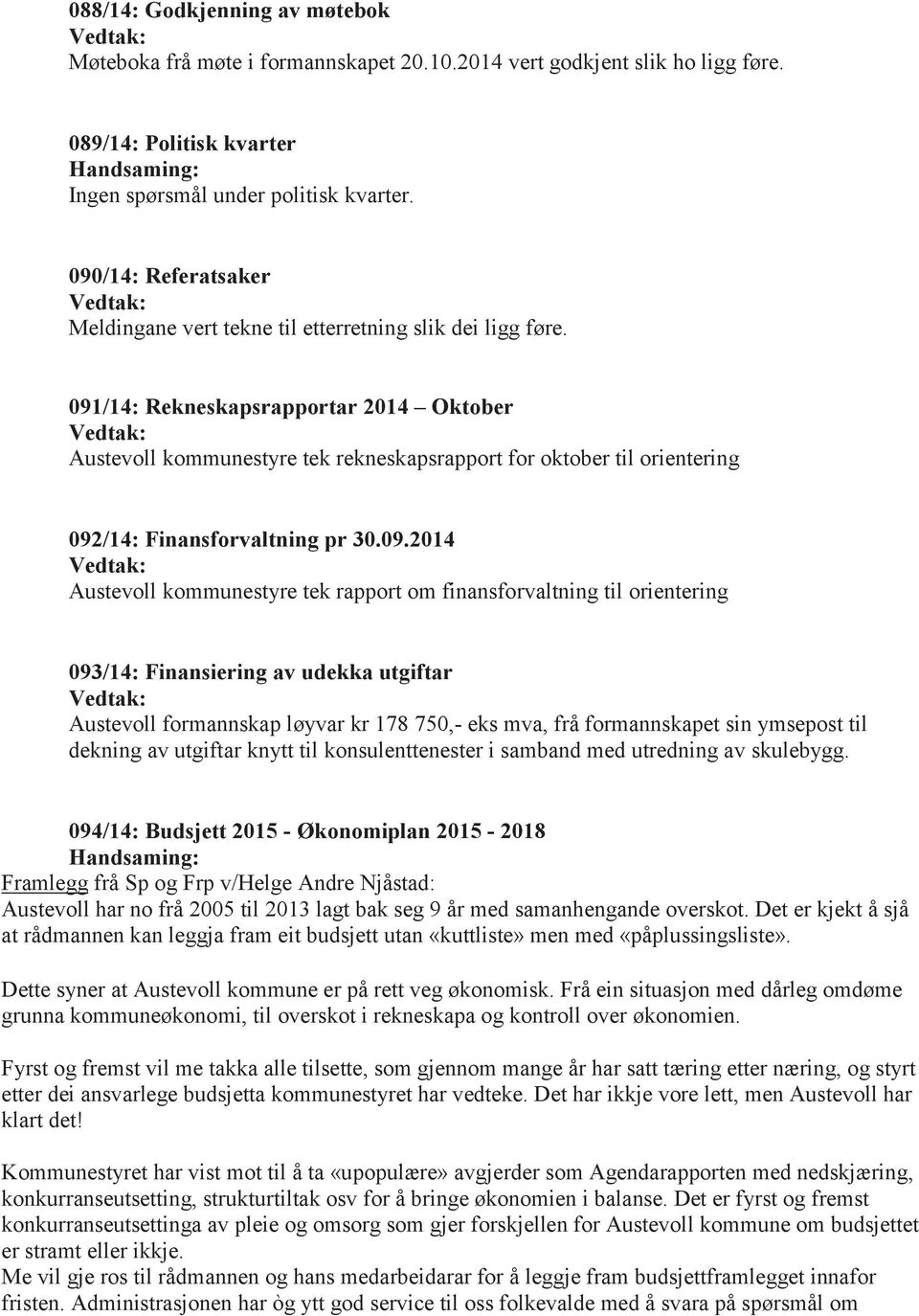 088/14: Godkjenning av møtebok
Vedtak:
Møteboka frå møte i formannskapet 20.10.2014 vert godkjent slik ho ligg føre.

089/14: Politisk kvarter
Handsaming:
Ingen spørsmål under politisk kvarter.

090/14: Referatsaker
Vedtak:
Meldingane vert tekne til etterretning slik dei ligg føre.

091/14: Rekneskapsrapportar 2014 – Oktober
Vedtak:
Austevoll kommunestyre tek rekneskapsrapport for oktober til orientering

092/14: Finansforvaltning pr 30.09.2014
Vedtak:
Austevoll kommunestyre tek rapport om finansforvaltning til orientering

093/14: Finansiering av udekka utgiftar
Vedtak:
Austevoll formannskap løyvar kr 178 750,- eks mva, frå formannskapet sin ymsepost til dekning av utgiftar knytt til konsulenttenester i samband med utredning av skulebygg.

094/14: Budsjett 2015 - Økonomiplan 2015 - 2018
Handsaming:
Framlegg frå Sp og Frp v/Helge Andre Njåstad:
Austevoll har no frå 2005 til 2013 lagt bak seg 9 år med samanhengande overskot. Det er kjekt å sjå at rådmannen kan leggja fram eit budsjett utan «kuttliste» men med «påplussingsliste».

Dette syner at Austevoll kommune er på rett veg økonomisk. Frå ein situasjon med dårleg omdøme grunna kommuneøkonomi, til overskot i rekneskapa og kontroll over økonomien.

Fyrst og fremst vil me takka alle tilsette, som gjennom mange år har satt tæring etter næring, og styrt etter dei ansvarlege budsjetta kommunestyret har vedteke. Det har ikkje vore lett, men Austevoll har klart det!

Kommunestyret har vist mot til å ta «upopulære» avgjerder som Agendarapporten med nedskjæring, konkurranseutsetting, strukturtiltak osv for å bringe økonomien i balanse. Det er fyrst og fremst konkurranseutsettinga av pleie og omsorg som gjer forskjellen for Austevoll kommune om budsjettet er stramt eller ikkje.
Me vil gje ros til rådmannen og hans medarbeidarar for å leggje fram budsjettframlegget innafor fristen. Administrasjonen har òg ytt god service til oss folkevalde med å svara på spørsmål om